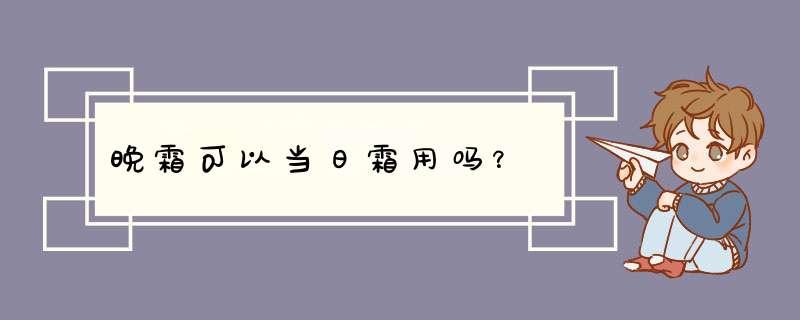 晚霜可以当日霜用吗？